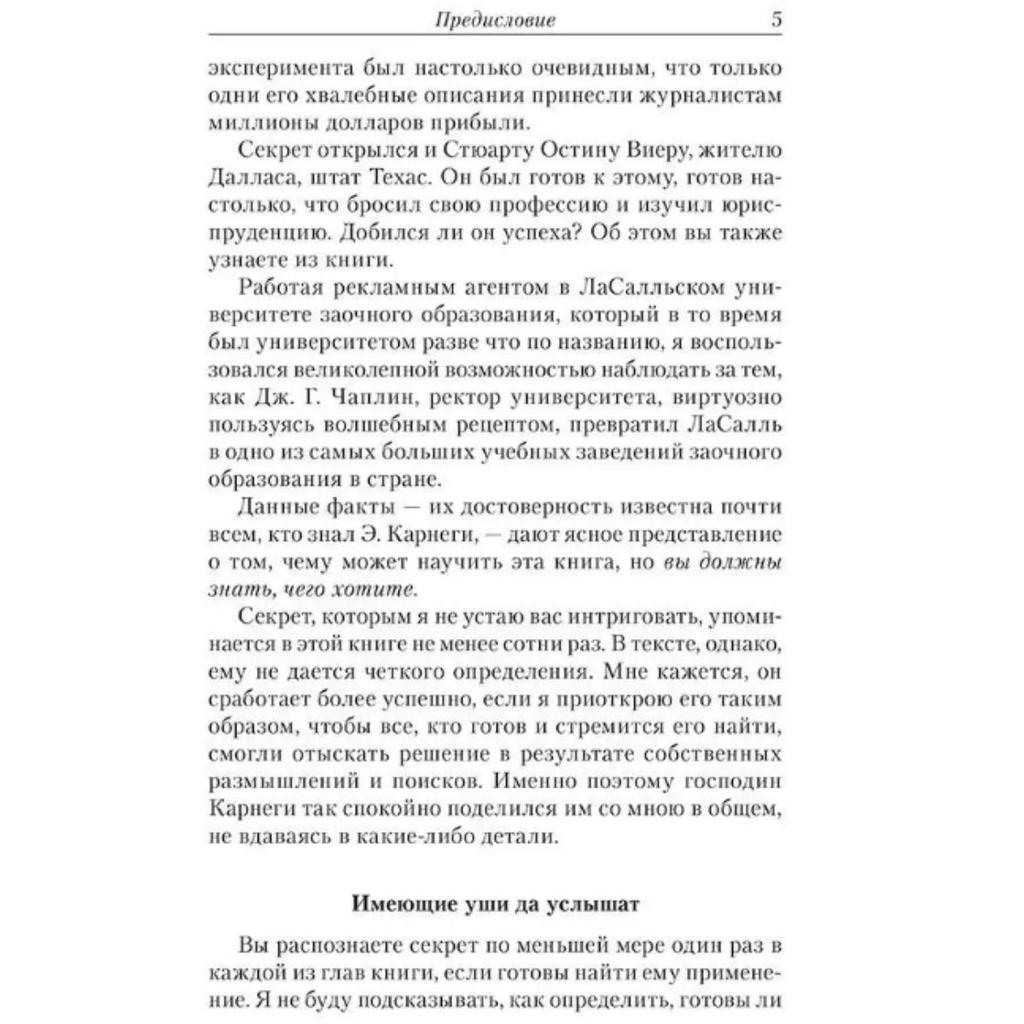 Предисловие 5

эксперимента был настолько очевидным, что только одни его хвалебные описания принесли журналистам миллионы долларов прибыли.

Секрет открылся и Стюарту Остину Виеру, жителю Далласа, штат Техас. Он был готов к этому, готов настолько, что бросил свою профессию и изучил юриспруденцию. Добился ли он успеха? Об этом вы также узнаете из книги.

Работая рекламным агентом в ЛаСалльском университете заочного образования, который в то время был университетом разве что по названию, я воспользовался великолепной возможностью наблюдать за тем, как Дж. Г. Чаплин, ректор университета, виртуозно пользуясь волшебным рецептом, превратил ЛаСалль в одно из самых больших учебных заведений заочного образования в стране.

Данные факты — их достоверность известна почти всем, кто знал Э. Карнеги, — дают ясное представление о том, чему может научить эта книга, но вы должны знать, чего хотите.

Секрет, которым я не устаю вас интриговать, упоминается в этой книге не менее сотни раз. В тексте, однако, ему не дается четкого определения. Мне кажется, он сработает более успешно, если я приоткрою его таким образом, чтобы все, кто готов и стремится его найти, смогли отыскать решение в результате собственных размышлений и поисков. Именно поэтому господин Карнеги так спокойно поделился им со мною в общем, не вдаваясь в какие-либо детали.

Имеющие уши да услышат

Вы распознаете секрет по меньшей мере один раз в каждой из глав книги, если готовы найти ему применение. Я не буду подсказывать, как определить, готовы ли